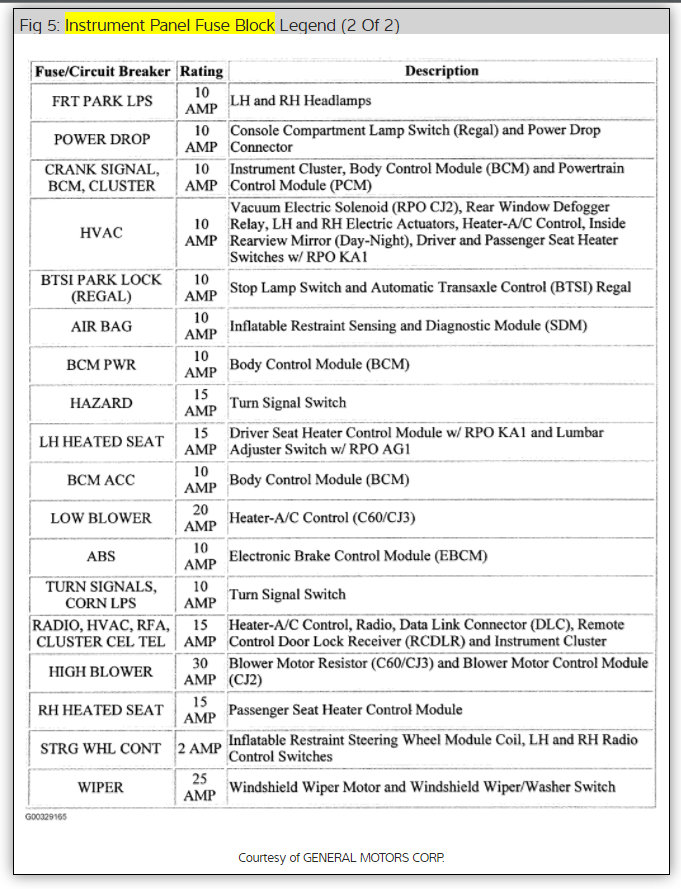 Fig 5: Instrument Panel Fuse Block Legend (2 Of 2)

| Fuse/Circuit Breaker | Rating | Description |
|---|---|---|
| FRT PARK LPS | 10 AMP | LH and RH Headlamps |
| POWER DROP | 10 AMP | Console Compartment Lamp Switch (Regal) and Power Drop Connector |
| CRANK SIGNAL, BCM, CLUSTER | 10 AMP | Instrument Cluster, Body Control Module (BCM) and Powertrain Control Module (PCM) |
| HVAC | 10 AMP | Vacuum Electric Solenoid (RPO CJ2), Rear Window Defogger Relay, LH and RH Electric Actuators, Heater-A/C Control, Inside Rearview Mirror (Day-Night), Driver and Passenger Seat Heater Switches w/ RPO KA1 |
| BTSI PARK LOCK (REGAL) | 10 AMP | Stop Lamp Switch and Automatic Transaxle Control (BTSI) Regal |
| AIR BAG | 10 AMP | Inflatable Restraint Sensing and Diagnostic Module (SDM) |
| BCM PWR | 10 AMP | Body Control Module (BCM) |
| HAZARD | 15 AMP | Turn Signal Switch |
| LH HEATED SEAT | 15 AMP | Driver Seat Heater Control Module w/ RPO KA1 and Lumbar Adjuster Switch w/ RPO AG1 |
| BCM ACC | 10 AMP | Body Control Module (BCM) |
| LOW BLOWER | 20 AMP | Heater-A/C Control (C60/CJ3) |
| ABS | 10 AMP | Electronic Brake Control Module (EBCM) |
| TURN SIGNALS, CORN LPS | 10 AMP | Turn Signal Switch |
| RADIO, HVAC, RFA, CLUSTER CEL TEL | 15 AMP | Heater-A/C Control, Radio, Data Link Connector (DLC), Remote Control Door Lock Receiver (RCDLR) and Instrument Cluster |
| HIGH BLOWER | 30 AMP | Blower Motor Resistor (C60/CJ3) and Blower Motor Control Module (CJ2) |
| RH HEATED SEAT | 15 AMP | Passenger Seat Heater Control Module |
| STRG WHL CONT | 2 AMP | Inflatable Restraint Steering Wheel Module Coil, LH and RH Radio Control Switches |
| WIPER | 25 AMP | Windshield Wiper Motor and Windshield Wiper/Washer Switch |

G00329165

Courtesy of GENERAL MOTORS CORP.